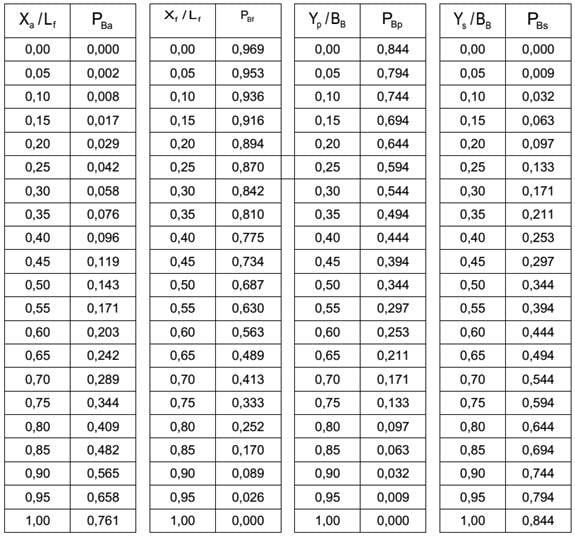 | $X_a / L_f$ | $P_{Ba}$ |
|---|---|
| 0,00 | 0,000 |
| 0,05 | 0,002 |
| 0,10 | 0,008 |
| 0,15 | 0,017 |
| 0,20 | 0,029 |
| 0,25 | 0,042 |
| 0,30 | 0,058 |
| 0,35 | 0,076 |
| 0,40 | 0,096 |
| 0,45 | 0,119 |
| 0,50 | 0,143 |
| 0,55 | 0,171 |
| 0,60 | 0,203 |
| 0,65 | 0,242 |
| 0,70 | 0,289 |
| 0,75 | 0,344 |
| 0,80 | 0,409 |
| 0,85 | 0,482 |
| 0,90 | 0,565 |
| 0,95 | 0,658 |
| 1,00 | 0,761 |

| $X_f / L_f$ | $P_{Bf}$ |
|---|---|
| 0,00 | 0,969 |
| 0,05 | 0,953 |
| 0,10 | 0,936 |
| 0,15 | 0,916 |
| 0,20 | 0,894 |
| 0,25 | 0,870 |
| 0,30 | 0,842 |
| 0,35 | 0,810 |
| 0,40 | 0,775 |
| 0,45 | 0,734 |
| 0,50 | 0,687 |
| 0,55 | 0,630 |
| 0,60 | 0,563 |
| 0,65 | 0,489 |
| 0,70 | 0,413 |
| 0,75 | 0,333 |
| 0,80 | 0,252 |
| 0,85 | 0,170 |
| 0,90 | 0,089 |
| 0,95 | 0,026 |
| 1,00 | 0,000 |

| $Y_p / B_B$ | $P_{Bp}$ |
|---|---|
| 0,00 | 0,844 |
| 0,05 | 0,794 |
| 0,10 | 0,744 |
| 0,15 | 0,694 |
| 0,20 | 0,644 |
| 0,25 | 0,594 |
| 0,30 | 0,544 |
| 0,35 | 0,494 |
| 0,40 | 0,444 |
| 0,45 | 0,394 |
| 0,50 | 0,344 |
| 0,55 | 0,297 |
| 0,60 | 0,253 |
| 0,65 | 0,211 |
| 0,70 | 0,171 |
| 0,75 | 0,133 |
| 0,80 | 0,097 |
| 0,85 | 0,063 |
| 0,90 | 0,032 |
| 0,95 | 0,009 |
| 1,00 | 0,000 |

| $Y_s / B_B$ | $P_{Bs}$ |
|---|---|
| 0,00 | 0,000 |
| 0,05 | 0,009 |
| 0,10 | 0,032 |
| 0,15 | 0,063 |
| 0,20 | 0,097 |
| 0,25 | 0,133 |
| 0,30 | 0,171 |
| 0,35 | 0,211 |
| 0,40 | 0,253 |
| 0,45 | 0,297 |
| 0,50 | 0,344 |
| 0,55 | 0,394 |
| 0,60 | 0,444 |
| 0,65 | 0,494 |
| 0,70 | 0,544 |
| 0,75 | 0,594 |
| 0,80 | 0,644 |
| 0,85 | 0,694 |
| 0,90 | 0,744 |
| 0,95 | 0,794 |
| 1,00 | 0,844 |